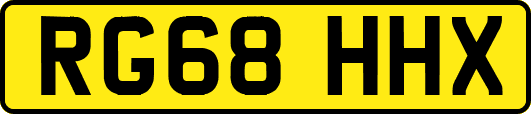 RG68 HHX